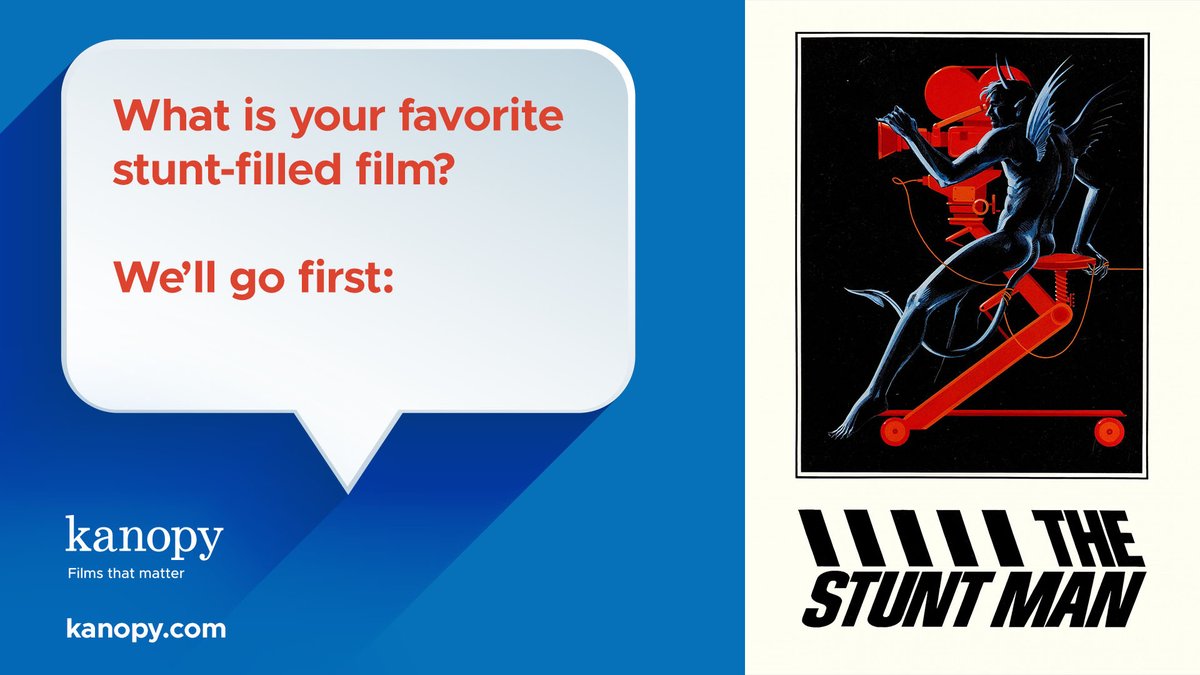 What is your favorite stunt-filled film?

We'll go first:

kanopy
Films that matter

kanopy.com

THE STUNT MAN